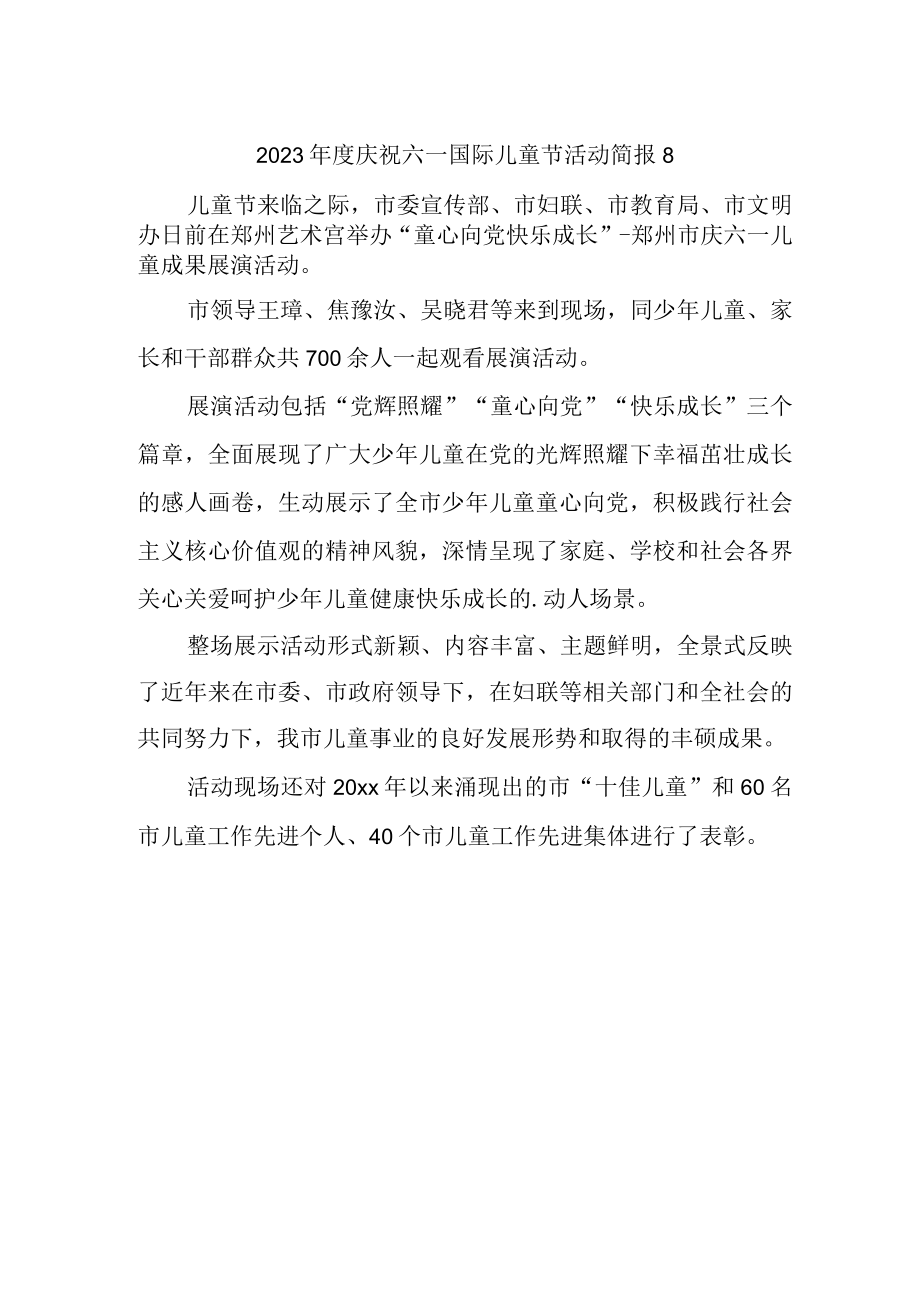 2023年度庆祝六一国际儿童节活动简报8

儿童节来临之际，市委宣传部、市妇联、市教育局、市文明办日前在郑州艺术宫举办“童心向党快乐成长”-郑州市庆六一儿童成果展演活动。

市领导王璋、焦豫汝、吴晓君等来到现场，同少年儿童、家长和干部群众共700余人一起观看展演活动。

展演活动包括“党辉照耀”“童心向党”“快乐成长”三个篇章，全面展现了广大少年儿童在党的光辉照耀下幸福茁壮成长的感人画卷，生动展示了全市少年儿童童心向党，积极践行社会主义核心价值观的精神风貌，深情呈现了家庭、学校和社会各界关心关爱呵护少年儿童健康快乐成长的.动人场景。

整场展示活动形式新颖、内容丰富、主题鲜明，全景式反映了近年来在市委、市政府领导下，在妇联等相关部门和全社会的共同努力下，我市儿童事业的良好发展形势和取得的丰硕成果。

活动现场还对20xx年以来涌现出的市“十佳儿童”和60名市儿童工作先进个人、40个市儿童工作先进集体进行了表彰。